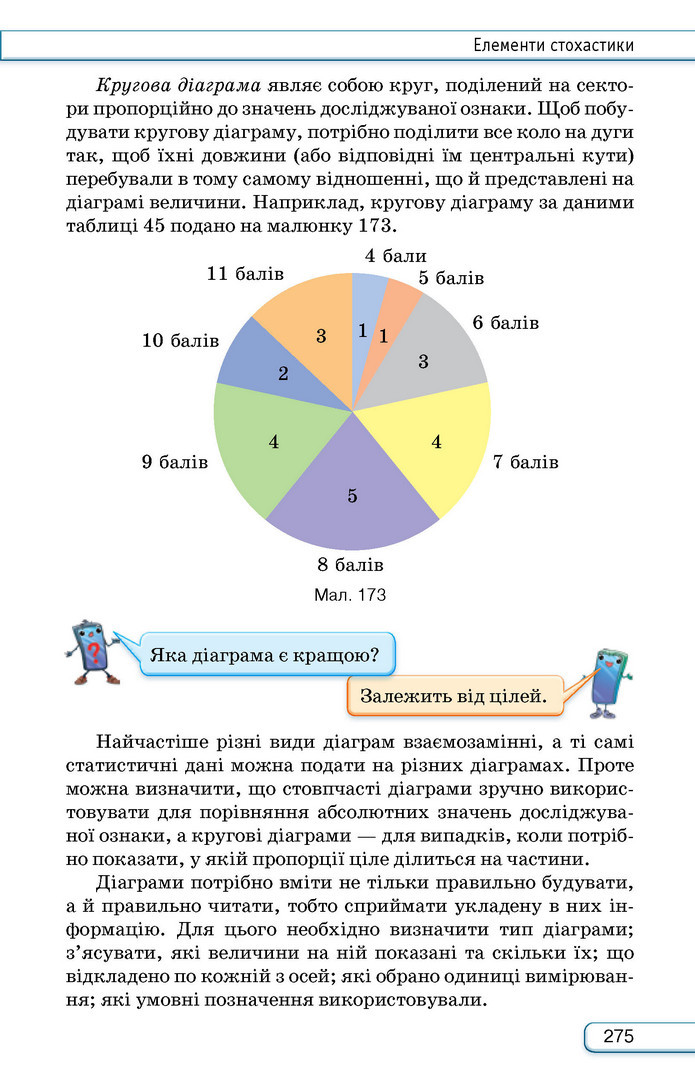 Елементи стохастики

Кругова діаграма являє собою круг, поділений на сектори пропорційно до значень досліджуваної ознаки. Щоб побудувати кругову діаграму, потрібно поділити все коло на дуги так, щоб їхні довжини (або відповідні їм центральні кути) перебували в тому самому відношенні, що й представлені на діаграмі величини. Наприклад, кругову діаграму за даними таблиці 45 подано на малюнку 173.

4 бали
5 балів
6 балів
7 балів
8 балів
9 балів
10 балів
11 балів
1
1
3
4
5
4
2
3

Мал. 173

Яка діаграма є кращою?

Залежить від цілей.

Найчастіше різні види діаграм взаємозамінні, а ті самі статистичні дані можна подати на різних діаграмах. Проте можна визначити, що стовпчасті діаграми зручно використовувати для порівняння абсолютних значень досліджуваної ознаки, а кругові діаграми — для випадків, коли потрібно показати, у якій пропорції ціле ділиться на частини.

Діаграми потрібно вміти не тільки правильно будувати, а й правильно читати, тобто сприймати укладену в них інформацію. Для цього необхідно визначити тип діаграми; з'ясувати, які величини на ній показані та скільки їх; що відкладено по кожній з осей; які обрано одиниці вимірювання; які умовні позначення використовували.

275